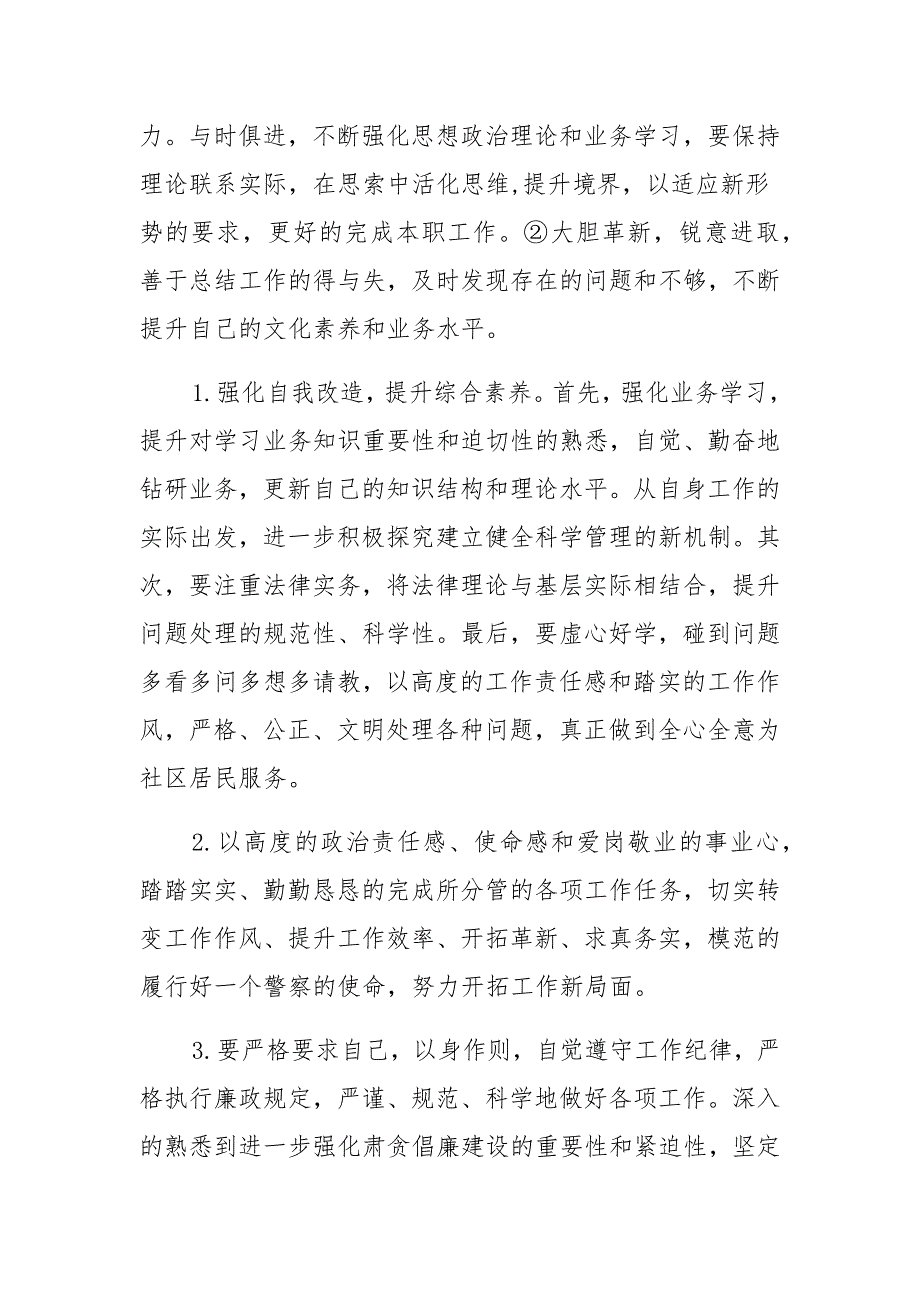 力。与时俱进，不断强化思想政治理论和业务学习，要保持理论联系实际，在思索中活化思维,提升境界，以适应新形势的要求，更好的完成本职工作。②大胆革新，锐意进取，善于总结工作的得与失，及时发现存在的问题和不够，不断提升自己的文化素养和业务水平。

1.强化自我改造，提升综合素养。首先，强化业务学习，提升对学习业务知识重要性和迫切性的熟悉，自觉、勤奋地钻研业务，更新自己的知识结构和理论水平。从自身工作的实际出发，进一步积极探究建立健全科学管理的新机制。其次，要注重法律实务，将法律理论与基层实际相结合，提升问题处理的规范性、科学性。最后，要虚心好学，碰到问题多看多问多想多请教，以高度的工作责任感和踏实的工作作风，严格、公正、文明处理各种问题，真正做到全心全意为社区居民服务。

2.以高度的政治责任感、使命感和爱岗敬业的事业心，踏踏实实、勤勤恳恳的完成所分管的各项工作任务，切实转变工作作风、提升工作效率、开拓革新、求真务实，模范的履行好一个警察的使命，努力开拓工作新局面。

3.要严格要求自己，以身作则，自觉遵守工作纪律，严格执行廉政规定，严谨、规范、科学地做好各项工作。深入的熟悉到进一步强化肃贪倡廉建设的重要性和紧迫性，坚定